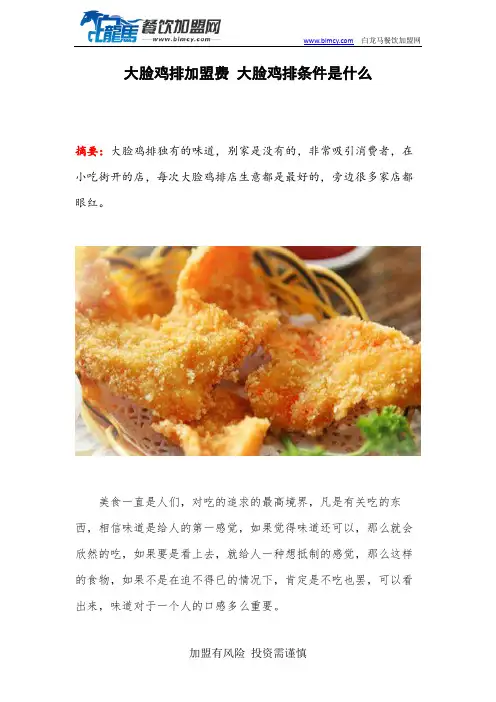 白龍馬 餐饮加盟网
www.blmcy.com

www.blmcy.com 白龙马餐饮加盟网

大脸鸡排加盟费 大脸鸡排条件是什么

摘要：大脸鸡排独有的味道，别家是没有的，非常吸引消费者，在小吃街开的店，每次大脸鸡排店生意都是最好的，旁边很多家店都眼红。

美食一直是人们，对吃的追求的最高境界，凡是有关吃的东西，相信味道是给人的第一感觉，如果觉得味道还可以，那么就会欣然的吃，如果要是看上去，就给人一种想抵制的感觉，那么这样的食物，如果不是在迫不得已的情况下，肯定是不吃也罢，可以看出来，味道对于一个人的口感多么重要。

加盟有风险 投资需谨慎